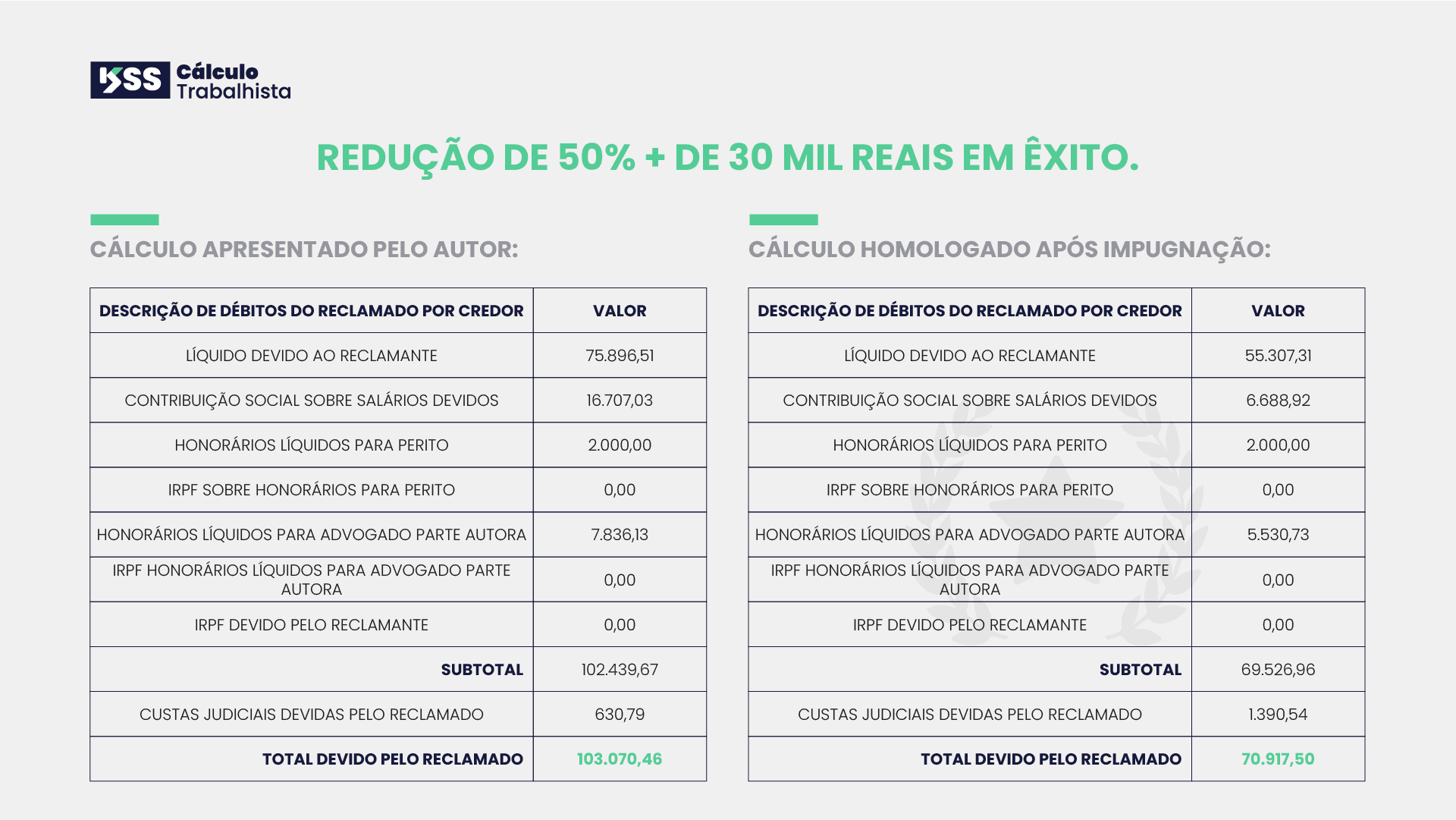 KSS Cálculo Trabalhista

REDUÇÃO DE 50% + DE 30 MIL REAIS EM ÊXITO.

CÁLCULO APRESENTADO PELO AUTOR:

| DESCRIÇÃO DE DÉBITOS DO RECLAMADO POR CREDOR | VALOR |
|---|---|
| LÍQUIDO DEVIDO AO RECLAMANTE | 75.896,51 |
| CONTRIBUIÇÃO SOCIAL SOBRE SALÁRIOS DEVIDOS | 16.707,03 |
| HONORÁRIOS LÍQUIDOS PARA PERITO | 2.000,00 |
| IRPF SOBRE HONORÁRIOS PARA PERITO | 0,00 |
| HONORÁRIOS LÍQUIDOS PARA ADVOGADO PARTE AUTORA | 7.836,13 |
| IRPF HONORÁRIOS LÍQUIDOS PARA ADVOGADO PARTE AUTORA | 0,00 |
| IRPF DEVIDO PELO RECLAMANTE | 0,00 |
| SUBTOTAL | 102.439,67 |
| CUSTAS JUDICIAIS DEVIDAS PELO RECLAMADO | 630,79 |
| TOTAL DEVIDO PELO RECLAMADO | 103.070,46 |

CÁLCULO HOMOLOGADO APÓS IMPUGNAÇÃO:

| DESCRIÇÃO DE DÉBITOS DO RECLAMADO POR CREDOR | VALOR |
|---|---|
| LÍQUIDO DEVIDO AO RECLAMANTE | 55.307,31 |
| CONTRIBUIÇÃO SOCIAL SOBRE SALÁRIOS DEVIDOS | 6.688,92 |
| HONORÁRIOS LÍQUIDOS PARA PERITO | 2.000,00 |
| IRPF SOBRE HONORÁRIOS PARA PERITO | 0,00 |
| HONORÁRIOS LÍQUIDOS PARA ADVOGADO PARTE AUTORA | 5.530,73 |
| IRPF HONORÁRIOS LÍQUIDOS PARA ADVOGADO PARTE AUTORA | 0,00 |
| IRPF DEVIDO PELO RECLAMANTE | 0,00 |
| SUBTOTAL | 69.526,96 |
| CUSTAS JUDICIAIS DEVIDAS PELO RECLAMADO | 1.390,54 |
| TOTAL DEVIDO PELO RECLAMADO | 70.917,50 |